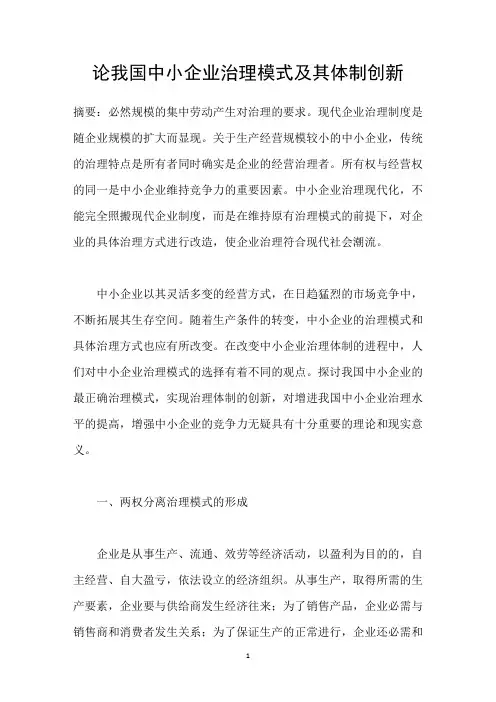 论我国中小企业治理模式及其体制创新

摘要：必然规模的集中劳动产生对治理的要求。现代企业治理制度是随企业规模的扩大而显现。关于生产经营规模较小的中小企业，传统的治理特点是所有者同时确实是企业的经营治理者。所有权与经营权的同一是中小企业维持竞争力的重要因素。中小企业治理现代化，不能完全照搬现代企业制度，而是在维持原有治理模式的前提下，对企业的具体治理方式进行改造，使企业治理符合现代社会潮流。

中小企业以其灵活多变的经营方式，在日趋猛烈的市场竞争中，不断拓展其生存空间。随着生产条件的转变，中小企业的治理模式和具体治理方式也应有所改变。在改变中小企业治理体制的进程中，人们对中小企业治理模式的选择有着不同的观点。探讨我国中小企业的最正确治理模式，实现治理体制的创新，对增进我国中小企业治理水平的提高，增强中小企业的竞争力无疑具有十分重要的理论和现实意义。

一、两权分离治理模式的形成

企业是从事生产、流通、效劳等经济活动，以盈利为目的的，自主经营、自大盈亏，依法设立的经济组织。从事生产，取得所需的生产要素，企业要与供给商发生经济往来；为了销售产品，企业必需与销售商和消费者发生关系；为了保证生产的正常进行，企业还必需和

1